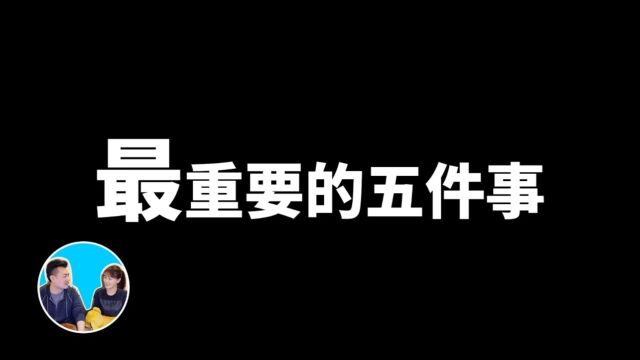 最重要的五件事